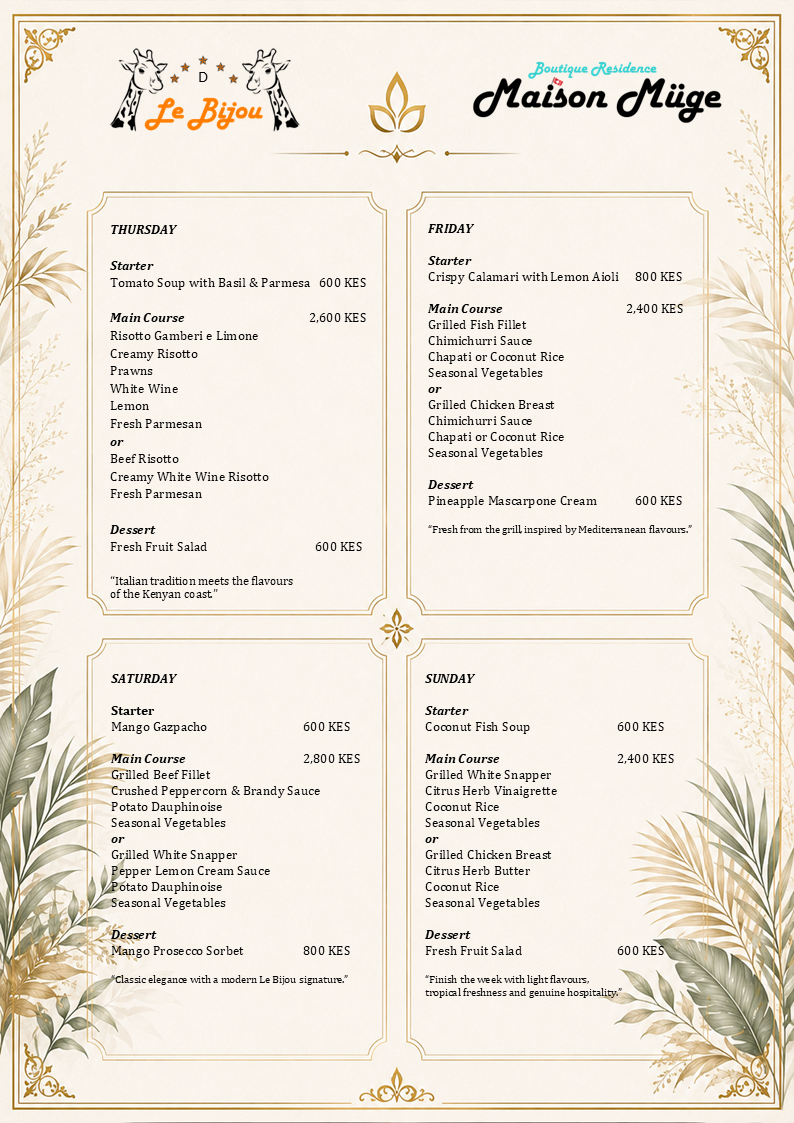 D
Le Bijou

Boutique Residence
Maison Müge

THURSDAY

Starter
Tomato Soup with Basil & Parmesa 600 KES

Main Course 2,600 KES
Risotto Gamberi e Limone
Creamy Risotto
Prawns
White Wine
Lemon
Fresh Parmesan
or
Beef Risotto
Creamy White Wine Risotto
Fresh Parmesan

Dessert
Fresh Fruit Salad 600 KES

"Italian tradition meets the flavours of the Kenyan coast."

FRIDAY

Starter
Crispy Calamari with Lemon Aioli 800 KES

Main Course 2,400 KES
Grilled Fish Fillet
Chimichurri Sauce
Chapati or Coconut Rice
Seasonal Vegetables
or
Grilled Chicken Breast
Chimichurri Sauce
Chapati or Coconut Rice
Seasonal Vegetables

Dessert
Pineapple Mascarpone Cream 600 KES

"Fresh from the grill, inspired by Mediterranean flavours."

SATURDAY

Starter
Mango Gazpacho 600 KES

Main Course 2,800 KES
Grilled Beef Fillet
Crushed Peppercorn & Brandy Sauce
Potato Dauphinoise
Seasonal Vegetables
or
Grilled White Snapper
Pepper Lemon Cream Sauce
Potato Dauphinoise
Seasonal Vegetables

Dessert
Mango Prosecco Sorbet 800 KES

"Classic elegance with a modern Le Bijou signature."

SUNDAY

Starter
Coconut Fish Soup 600 KES

Main Course 2,400 KES
Grilled White Snapper
Citrus Herb Vinaigrette
Coconut Rice
Seasonal Vegetables
or
Grilled Chicken Breast
Citrus Herb Butter
Coconut Rice
Seasonal Vegetables

Dessert
Fresh Fruit Salad 600 KES

"Finish the week with light flavours, tropical freshness and genuine hospitality."